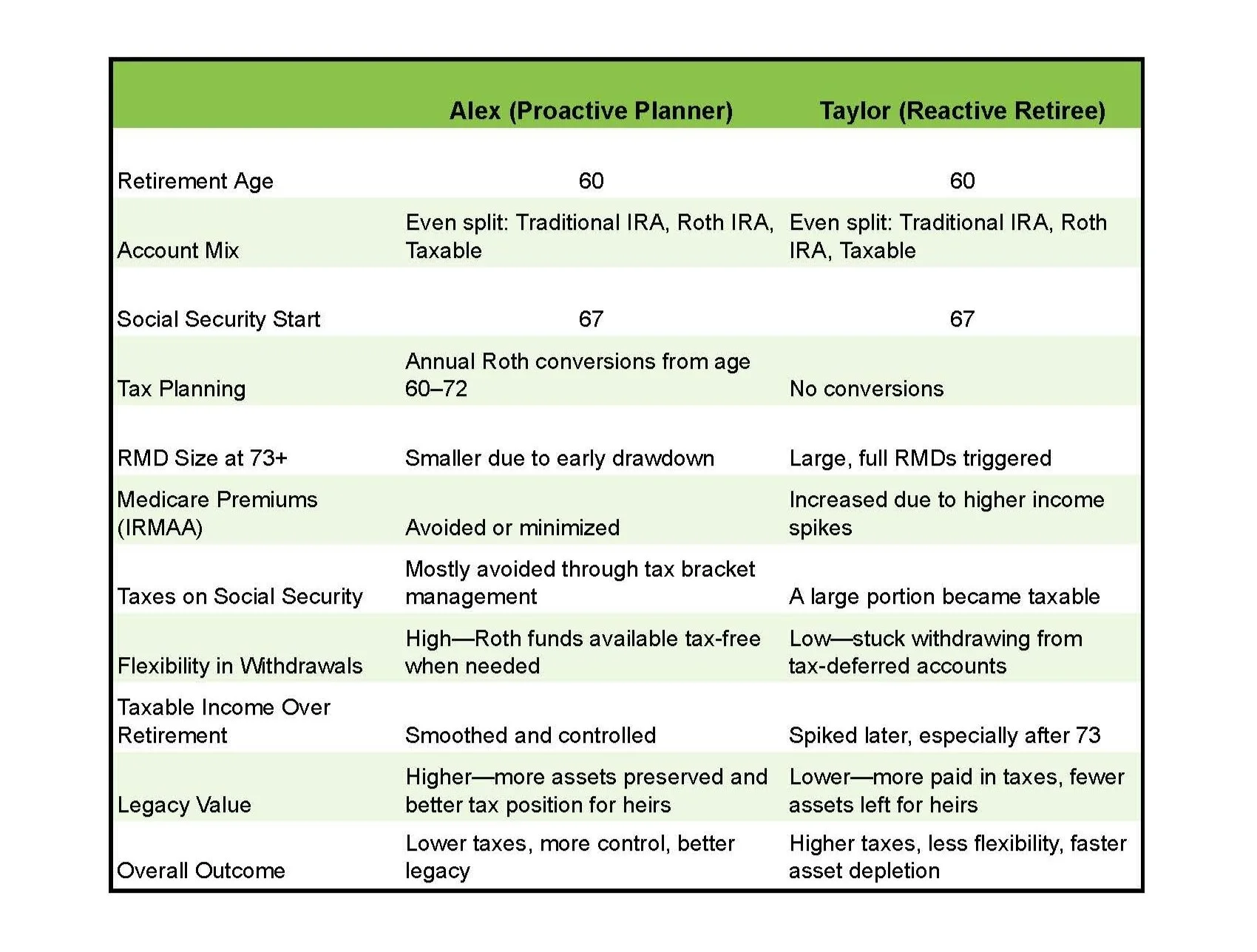 | | Alex (Proactive Planner) | Taylor (Reactive Retiree) |
|---|---|---|
| Retirement Age | 60 | 60 |
| Account Mix | Even split: Traditional IRA, Roth IRA, Taxable | Even split: Traditional IRA, Roth IRA, Taxable |
| Social Security Start | 67 | 67 |
| Tax Planning | Annual Roth conversions from age 60–72 | No conversions |
| RMD Size at 73+ | Smaller due to early drawdown | Large, full RMDs triggered |
| Medicare Premiums (IRMAA) | Avoided or minimized | Increased due to higher income spikes |
| Taxes on Social Security | Mostly avoided through tax bracket management | A large portion became taxable |
| Flexibility in Withdrawals | High—Roth funds available tax-free when needed | Low—stuck withdrawing from tax-deferred accounts |
| Taxable Income Over Retirement | Smoothed and controlled | Spiked later, especially after 73 |
| Legacy Value | Higher—more assets preserved and better tax position for heirs | Lower—more paid in taxes, fewer assets left for heirs |
| Overall Outcome | Lower taxes, more control, better legacy | Higher taxes, less flexibility, faster asset depletion |